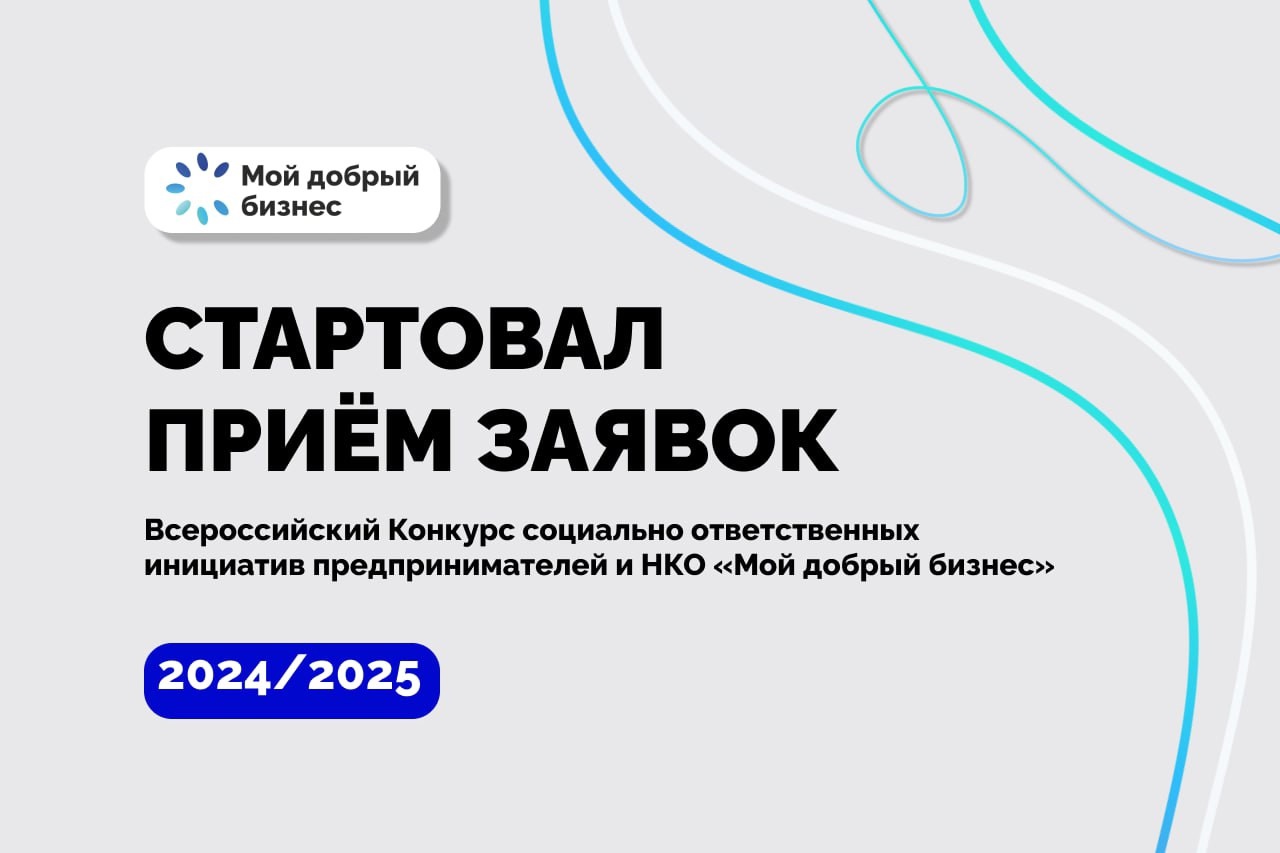 Мой добрый бизнес

СТАРТОВАЛ ПРИЁМ ЗАЯВОК

Всероссийский Конкурс социально ответственных инициатив предпринимателей и НКО «Мой добрый бизнес»

2024/2025